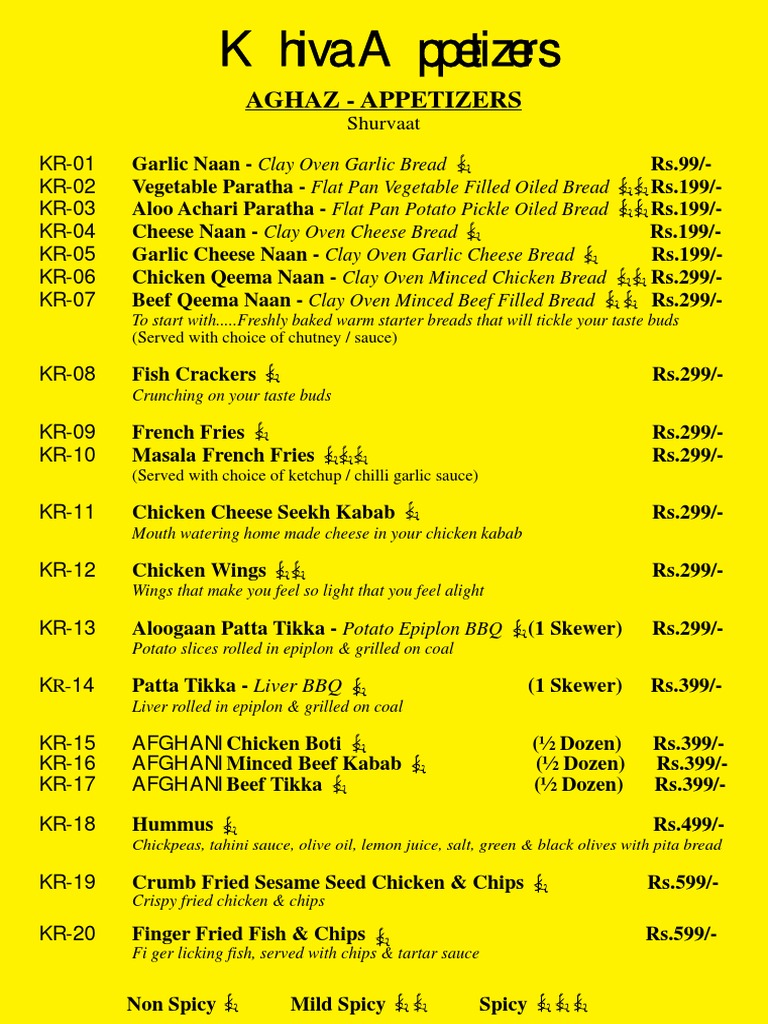 K hiva A ppetizers

AGHAZ - APPETIZERS
Shurvaat

KR-01 Garlic Naan - Clay Oven Garlic Bread Rs.99/-
KR-02 Vegetable Paratha - Flat Pan Vegetable Filled Oiled Bread Rs.199/-
KR-03 Aloo Achari Paratha - Flat Pan Potato Pickle Oiled Bread Rs.199/-
KR-04 Cheese Naan - Clay Oven Cheese Bread Rs.199/-
KR-05 Garlic Cheese Naan - Clay Oven Garlic Cheese Bread Rs.199/-
KR-06 Chicken Qeema Naan - Clay Oven Minced Chicken Bread Rs.299/-
KR-07 Beef Qeema Naan - Clay Oven Minced Beef Filled Bread Rs.299/-
To start with.....Freshly baked warm starter breads that will tickle your taste buds
(Served with choice of chutney / sauce)

KR-08 Fish Crackers Rs.299/-
Crunching on your taste buds

KR-09 French Fries Rs.299/-
KR-10 Masala French Fries Rs.299/-
(Served with choice of ketchup / chilli garlic sauce)

KR-11 Chicken Cheese Seekh Kabab Rs.299/-
Mouth watering home made cheese in your chicken kabab

KR-12 Chicken Wings Rs.299/-
Wings that make you feel so light that you feel alight

KR-13 Aloogaan Patta Tikka - Potato Epiplon BBQ (1 Skewer) Rs.299/-
Potato slices rolled in epiplon & grilled on coal

KR-14 Patta Tikka - Liver BBQ (1 Skewer) Rs.399/-
Liver rolled in epiplon & grilled on coal

KR-15 AFGHANI Chicken Boti (½ Dozen) Rs.399/-
KR-16 AFGHANI Minced Beef Kabab (½ Dozen) Rs.399/-
KR-17 AFGHANI Beef Tikka (½ Dozen) Rs.399/-

KR-18 Hummus Rs.499/-
Chickpeas, tahini sauce, olive oil, lemon juice, salt, green & black olives with pita bread

KR-19 Crumb Fried Sesame Seed Chicken & Chips Rs.599/-
Crispy fried chicken & chips

KR-20 Finger Fried Fish & Chips Rs.599/-
Fi ger licking fish, served with chips & tartar sauce

Non Spicy Mild Spicy Spicy